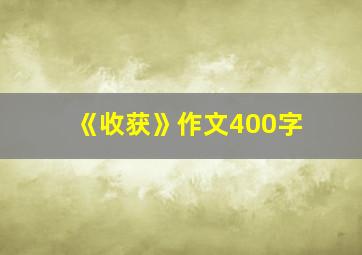 《收获》作文400字